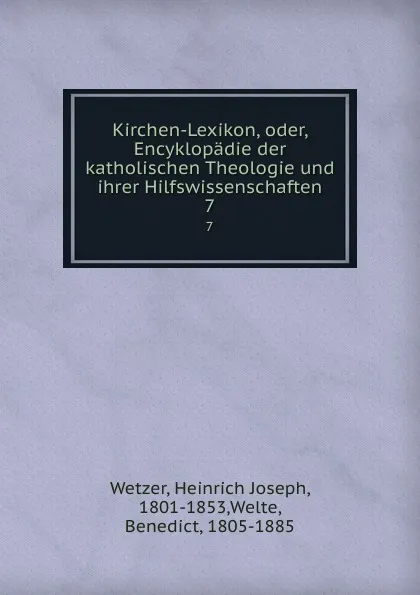 Kirchen-Lexikon, oder, Encyklopädie der katholischen Theologie und ihrer Hilfswissenschaften
7
7

Wetzer, Heinrich Joseph, 1801-1853,Welte, Benedict, 1805-1885